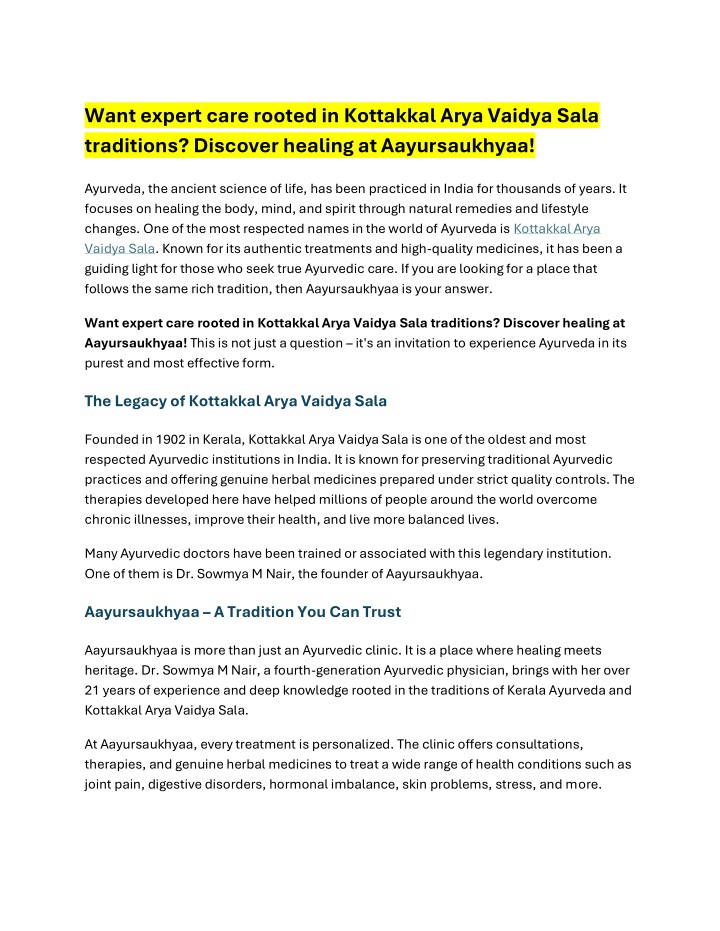 Want expert care rooted in Kottakkal Arya Vaidya Sala traditions? Discover healing at Aayursaukhyaa!

Ayurveda, the ancient science of life, has been practiced in India for thousands of years. It focuses on healing the body, mind, and spirit through natural remedies and lifestyle changes. One of the most respected names in the world of Ayurveda is Kottakkal Arya Vaidya Sala. Known for its authentic treatments and high-quality medicines, it has been a guiding light for those who seek true Ayurvedic care. If you are looking for a place that follows the same rich tradition, then Aayursaukhyaa is your answer.

Want expert care rooted in Kottakkal Arya Vaidya Sala traditions? Discover healing at Aayursaukhyaa! This is not just a question – it's an invitation to experience Ayurveda in its purest and most effective form.

The Legacy of Kottakkal Arya Vaidya Sala

Founded in 1902 in Kerala, Kottakkal Arya Vaidya Sala is one of the oldest and most respected Ayurvedic institutions in India. It is known for preserving traditional Ayurvedic practices and offering genuine herbal medicines prepared under strict quality controls. The therapies developed here have helped millions of people around the world overcome chronic illnesses, improve their health, and live more balanced lives.

Many Ayurvedic doctors have been trained or associated with this legendary institution. One of them is Dr. Sowmya M Nair, the founder of Aayursaukhyaa.

Aayursaukhyaa – A Tradition You Can Trust

Aayursaukhyaa is more than just an Ayurvedic clinic. It is a place where healing meets heritage. Dr. Sowmya M Nair, a fourth-generation Ayurvedic physician, brings with her over 21 years of experience and deep knowledge rooted in the traditions of Kerala Ayurveda and Kottakkal Arya Vaidya Sala.

At Aayursaukhyaa, every treatment is personalized. The clinic offers consultations, therapies, and genuine herbal medicines to treat a wide range of health conditions such as joint pain, digestive disorders, hormonal imbalance, skin problems, stress, and more.